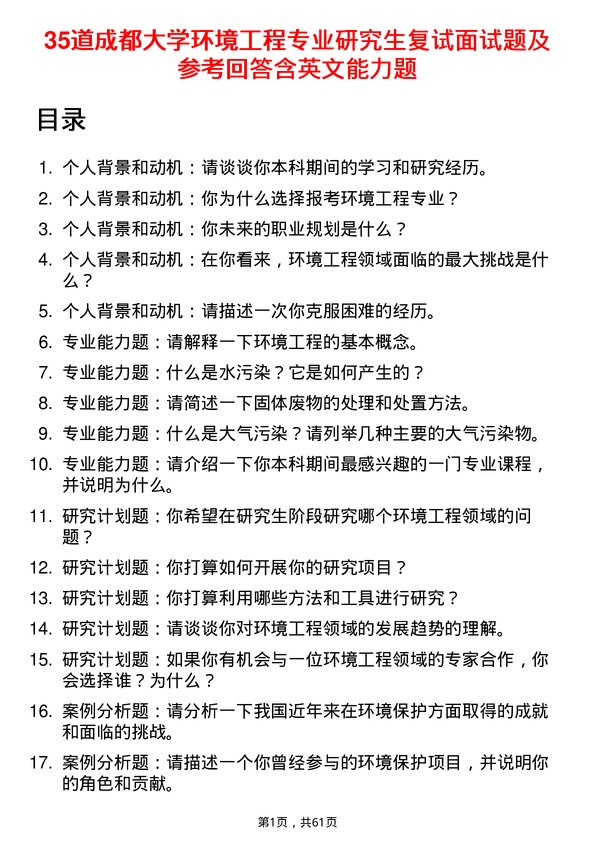 35道成都大学环境工程专业研究生复试面试题及参考回答含英文能力题

目录

1. 个人背景和动机：请谈谈你本科期间的学习和研究经历。
2. 个人背景和动机：你为什么选择报考环境工程专业？
3. 个人背景和动机：你未来的职业规划是什么？
4. 个人背景和动机：在你看来，环境工程领域面临的最大挑战是什么？
5. 个人背景和动机：请描述一次你克服困难的经历。
6. 专业能力题：请解释一下环境工程的基本概念。
7. 专业能力题：什么是水污染？它是如何产生的？
8. 专业能力题：请简述一下固体废物的处理和处置方法。
9. 专业能力题：什么是大气污染？请列举几种主要的大气污染物。
10. 专业能力题：请介绍一下你本科期间最感兴趣的一门专业课程，并说明为什么。
11. 研究计划题：你希望在研究生阶段研究哪个环境工程领域的问题？
12. 研究计划题：你打算如何开展你的研究项目？
13. 研究计划题：你打算利用哪些方法和工具进行研究？
14. 研究计划题：请谈谈你对环境工程领域的发展趋势的理解。
15. 研究计划题：如果你有机会与一位环境工程领域的专家合作，你会选择谁？为什么？
16. 案例分析题：请分析一下我国近年来在环境保护方面取得的成就和面临的挑战。
17. 案例分析题：请描述一个你曾经参与的环境保护项目，并说明你的角色和贡献。

第1页，共61页